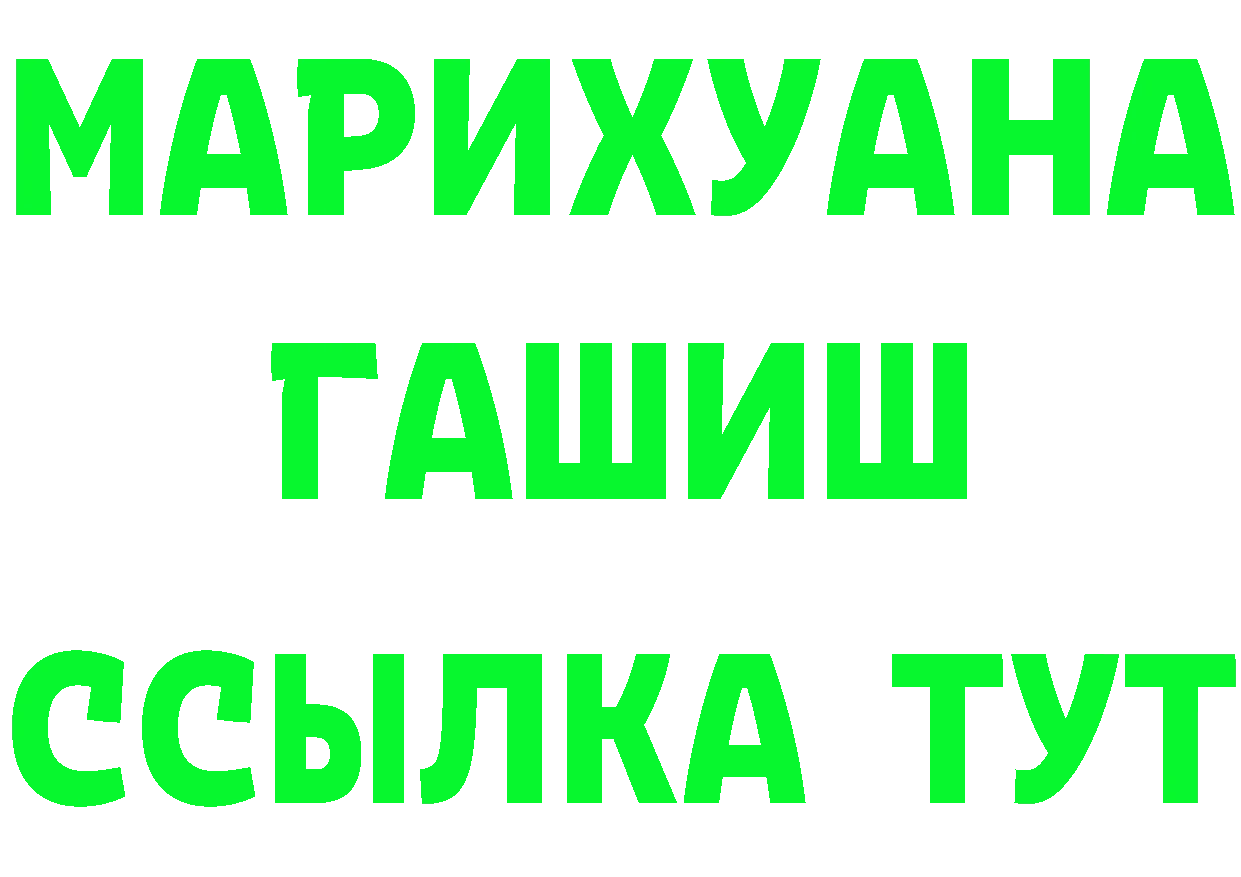 МАРИХУАНА
ГАШИШ
ССЫЛКА ТУТ